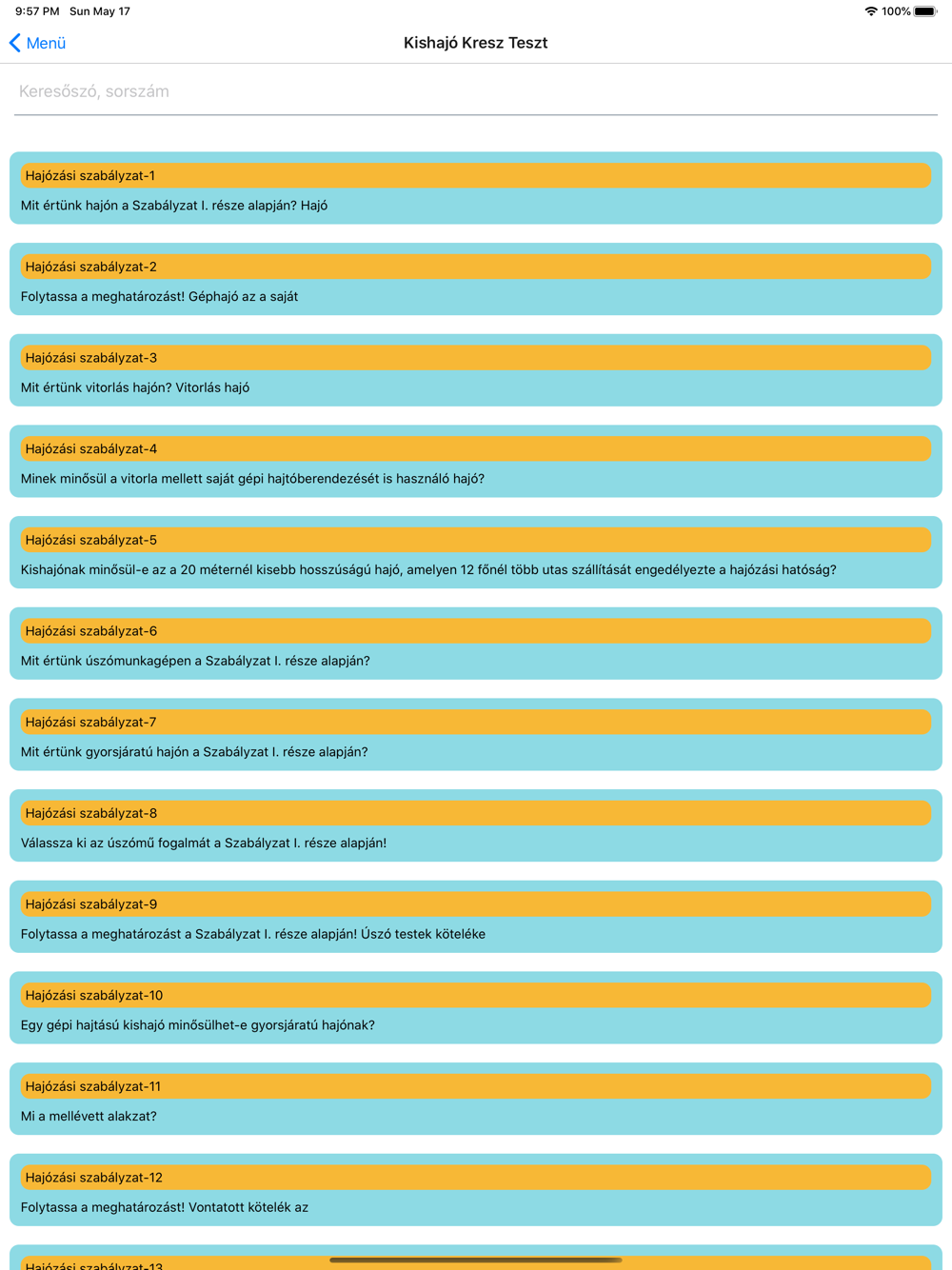 9:57 PM Sun May 17

100%

Menü

Kishajó Kresz Teszt

Keresőszó, sorszám

Hajózási szabályzat-1

Mit értünk hajón a Szabályzat I. része alapján? Hajó

Hajózási szabályzat-2

Folytassa a meghatározást! Géphajó az a saját

Hajózási szabályzat-3

Mit értünk vitorlás hajón? Vitorlás hajó

Hajózási szabályzat-4

Minek minősül a vitorla mellett saját gépi hajtóberendezését is használó hajó?

Hajózási szabályzat-5

Kishajónak minősül-e az a 20 méternél kisebb hosszúságú hajó, amelyen 12 főnél több utas szállítását engedélyezte a hajózási hatóság?

Hajózási szabályzat-6

Mit értünk úszómunkagépen a Szabályzat I. része alapján?

Hajózási szabályzat-7

Mit értünk gyorsjáratú hajón a Szabályzat I. része alapján?

Hajózási szabályzat-8

Válassza ki az úszómű fogalmát a Szabályzat I. része alapján!

Hajózási szabályzat-9

Folytassa a meghatározást a Szabályzat I. része alapján! Úszó testek köteléke

Hajózási szabályzat-10

Egy gépi hajtású kishajó minősülhet-e gyorsjáratú hajónak?

Hajózási szabályzat-11

Mi a mellévett alakzat?

Hajózási szabályzat-12

Folytassa a meghatározást! Vontatott kötelék az

Hajózási szabályzat-13